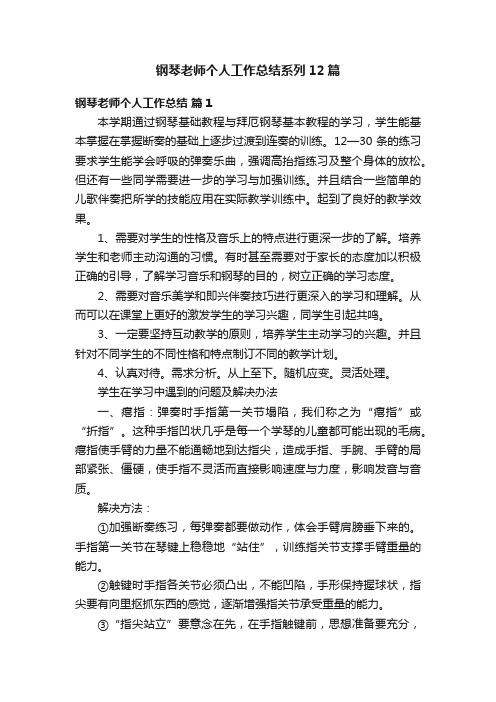 钢琴老师个人工作总结系列12篇

钢琴老师个人工作总结 篇1

本学期通过钢琴基础教程与拜厄钢琴基本教程的学习，学生能基本掌握在掌握断奏的基础上逐步过渡到连奏的训练。12—30条的练习要求学生能学会呼吸的弹奏乐曲，强调高抬指练习及整个身体的放松。但还有一些同学需要进一步的学习与加强训练。并且结合一些简单的儿歌伴奏把所学的技能应用在实际教学训练中。起到了良好的教学效果。

1、需要对学生的性格及音乐上的特点进行更深一步的了解。培养学生和老师主动沟通的习惯。有时甚至需要对于家长的态度加以积极正确的引导，了解学习音乐和钢琴的目的，树立正确的学习态度。

2、需要对音乐美学和即兴伴奏技巧进行更深入的学习和理解。从而可以在课堂上更好的激发学生的学习兴趣，同学生引起共鸣。

3、一定要坚持互动教学的原则，培养学生主动学习的兴趣。并且针对不同学生的不同性格和特点制订不同的教学计划。

4、认真对待。需求分析。从上至下。随机应变。灵活处理。

学生在学习中遇到的问题及解决办法

一、瘪指：弹奏时手指第一关节塌陷，我们称之为“瘪指”或“折指”。这种手指凹状几乎是每一个学琴的儿童都可能出现的毛病。瘪指使手臂的力量不能通畅地到达指尖，造成手指、手腕、手臂的局部紧张、僵硬，使手指不灵活而直接影响速度与力度，影响发音与音质。

解决方法：

①加强断奏练习，每弹奏都要做动作，体会手臂肩膀垂下来的。手指第一关节在琴键上稳稳地“站住”，训练指关节支撑手臂重量的能力。

②触键时手指各关节必须凸出，不能凹陷，手形保持握球状，指尖要有向里抠抓东西的感觉，逐渐增强指关节承受重量的能力。

③“指尖站立”要意念在先，在手指触键前，思想准备要充分，